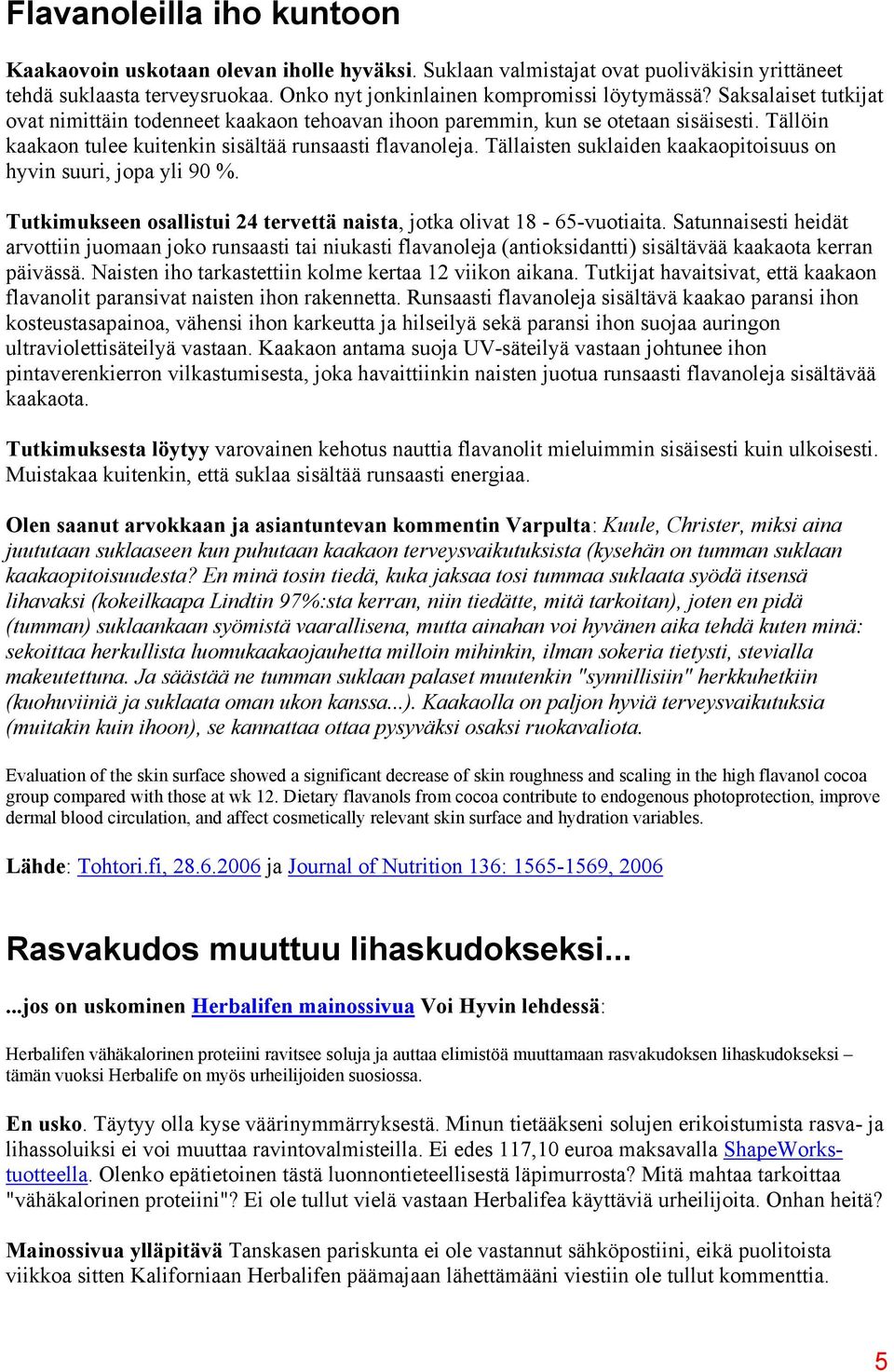 Flavanoleilla iho kuntoon

Kaakaovoin uskotaan olevan iholle hyväksi. Suklaan valmistajat ovat puoliväkisin yrittäneet tehdä suklaasta terveysruokaa. Onko nyt jonkinlainen kompromissi löytymässä? Saksalaiset tutkijat ovat nimittäin todenneet kaakaon tehoavan ihoon paremmin, kun se otetaan sisäisesti. Tällöin kaakaon tulee kuitenkin sisältää runsaasti flavanoleja. Tällaisten suklaiden kaakaopitoisuus on hyvin suuri, jopa yli 90 %.

Tutkimukseen osallistui 24 tervettä naista, jotka olivat 18 - 65-vuotiaita. Satunnaisesti heidät arvottiin juomaan joko runsaasti tai niukasti flavanoleja (antioksidantti) sisältävää kaakaota kerran päivässä. Naisten iho tarkastettiin kolme kertaa 12 viikon aikana. Tutkijat havaitsivat, että kaakaon flavanolit paransivat naisten ihon rakennetta. Runsaasti flavanoleja sisältävä kaakao paransi ihon kosteustasapainoa, vähensi ihon karkeutta ja hilseilyä sekä paransi ihon suojaa auringon ultraviolettisäteilyä vastaan. Kaakaon antama suoja UV-säteilyä vastaan johtunee ihon pintaverenkierron vilkastumisesta, joka havaittiinkin naisten juotua runsaasti flavanoleja sisältävää kaakaota.

Tutkimuksesta löytyy varovainen kehotus nauttia flavanolit mieluimmin sisäisesti kuin ulkoisesti. Muistakaa kuitenkin, että suklaa sisältää runsaasti energiaa.

Olen saanut arvokkaan ja asiantuntevan kommentin Varpulta: Kuule, Christer, miksi aina juututaan suklaaseen kun puhutaan kaakaon terveysvaikutuksista (kysehän on tumman suklaan kaakaopitoisuudesta? En minä tosin tiedä, kuka jaksaa tosi tummaa suklaata syödä itsensä lihavaksi (kokeilkaapa Lindtin 97%:sta kerran, niin tiedätte, mitä tarkoitan), joten en pidä (tumman) suklaankaan syömistä vaarallisena, mutta ainahan voi hyvänen aika tehdä kuten minä: sekoittaa herkullista luomukaakaojauhetta milloin mihinkin, ilman sokeria tietysti, stevialla makeutettuna. Ja säästää ne tumman suklaan palaset muutenkin "synnillisiin" herkkuhetkiin (kuohuviiniä ja suklaata oman ukon kanssa...). Kaakaolla on paljon hyviä terveysvaikutuksia (muitakin kuin ihoon), se kannattaa ottaa pysyväksi osaksi ruokavaliota.

Evaluation of the skin surface showed a significant decrease of skin roughness and scaling in the high flavanol cocoa group compared with those at wk 12. Dietary flavanols from cocoa contribute to endogenous photoprotection, improve dermal blood circulation, and affect cosmetically relevant skin surface and hydration variables.

Lähde: Tohtori.fi, 28.6.2006 ja Journal of Nutrition 136: 1565-1569, 2006

Rasvakudos muuttuu lihaskudokseksi...

...jos on uskominen Herbalifen mainossivua Voi Hyvin lehdessä:

Herbalifen vähäkalorinen proteiini ravitsee soluja ja auttaa elimistöä muuttamaan rasvakudoksen lihaskudokseksi – tämän vuoksi Herbalife on myös urheilijoiden suosiossa.

En usko. Täytyy olla kyse väärinymmärryksestä. Minun tietääkseni solujen erikoistumista rasva- ja lihassoluiksi ei voi muuttaa ravintovalmisteilla. Ei edes 117,10 euroa maksavalla ShapeWorks-tuotteella. Olenko epätietoinen tästä luonnontieteellisestä läpimurrosta? Mitä mahtaa tarkoittaa "vähäkalorinen proteiini"? Ei ole tullut vielä vastaan Herbalifea käyttäviä urheilijoita. Onhan heitä?

Mainossivua ylläpitävä Tanskasen pariskunta ei ole vastannut sähköpostiini, eikä puolitoista viikkoa sitten Kaliforniaan Herbalifen päämajaan lähettämääni viestiin ole tullut kommenttia.

5